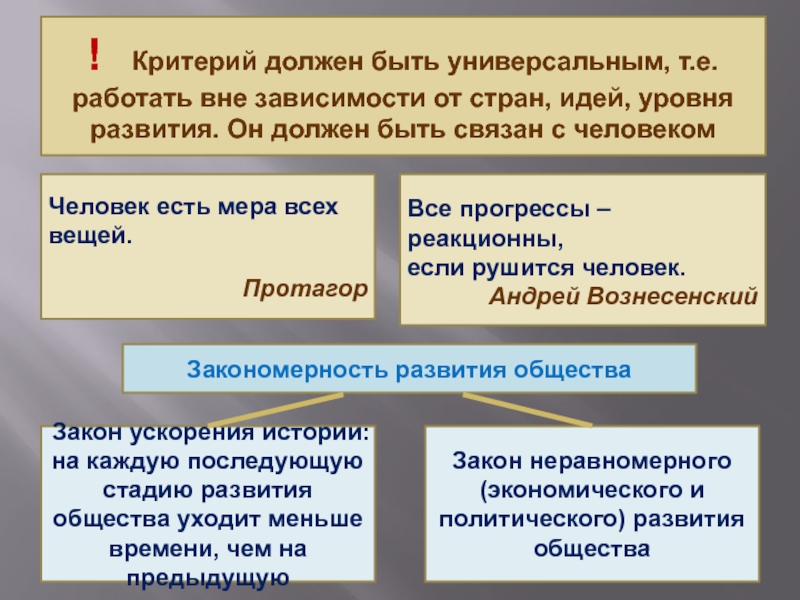 ! Критерий должен быть универсальным, т.е. работать вне зависимости от стран, идей, уровня развития. Он должен быть связан с человеком

Человек есть мера всех вещей.
Протагор

Все прогрессы – реакционны, если рушится человек.
Андрей Вознесенский

Закономерность развития общества

Закон ускорения истории: на каждую последующую стадию развития общества уходит меньше времени, чем на предыдущую

Закон неравномерного (экономического и политического) развития общества